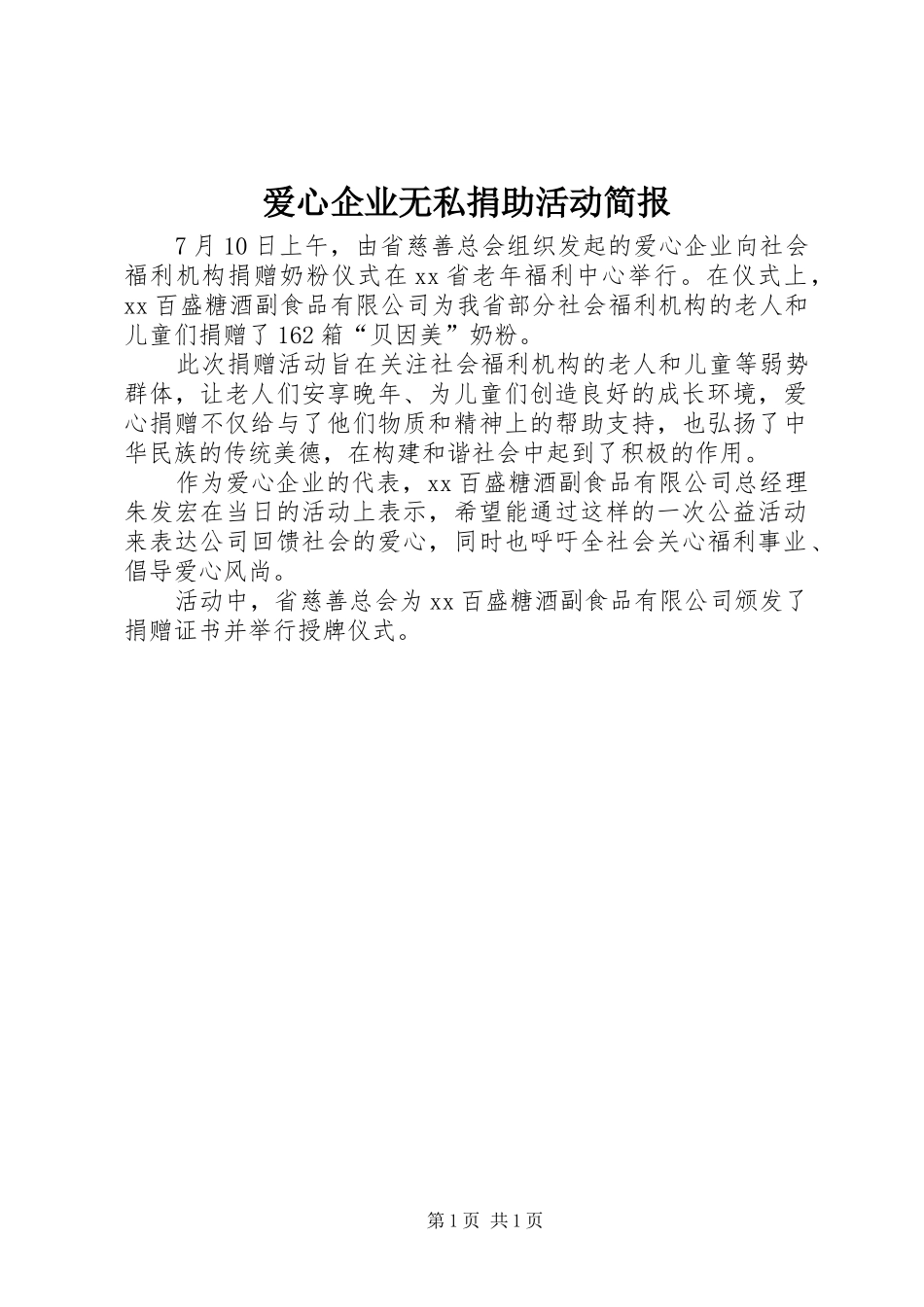 爱心企业无私捐助活动简报

7月10日上午，由省慈善总会组织发起的爱心企业向社会福利机构捐赠奶粉仪式在xx省老年福利中心举行。在仪式上，xx百盛糖酒副食品有限公司为我省部分社会福利机构的老人和儿童们捐赠了162箱“贝因美”奶粉。

此次捐赠活动旨在关注社会福利机构的老人和儿童等弱势群体，让老人们安享晚年、为儿童们创造良好的成长环境，爱心捐赠不仅给与了他们物质和精神上的帮助支持，也弘扬了中华民族的传统美德，在构建和谐社会中起到了积极的作用。

作为爱心企业的代表，xx百盛糖酒副食品有限公司总经理朱发宏在当日的活动上表示，希望能通过这样的一次公益活动来表达公司回馈社会的爱心，同时也呼吁全社会关心福利事业、倡导爱心风尚。

活动中，省慈善总会为xx百盛糖酒副食品有限公司颁发了捐赠证书并举行授牌仪式。

第1页 共1页